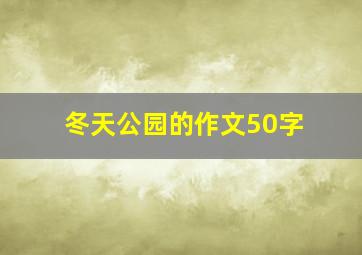 冬天公园的作文50字